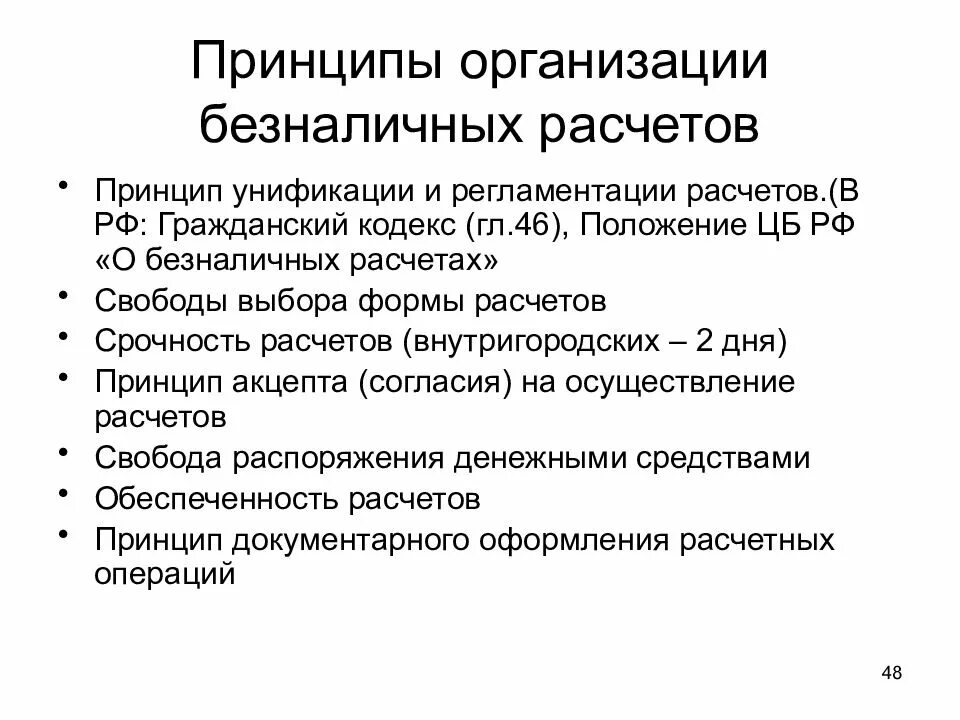 Принципы организации безналичных расчетов

• Принцип унификации и регламентации расчетов.(В РФ: Гражданский кодекс (гл.46), Положение ЦБ РФ «О безналичных расчетах»
• Свободы выбора формы расчетов
• Срочность расчетов (внутригородских – 2 дня)
• Принцип акцепта (согласия) на осуществление расчетов
• Свобода распоряжения денежными средствами
• Обеспеченность расчетов
• Принцип документарного оформления расчетных операций

48